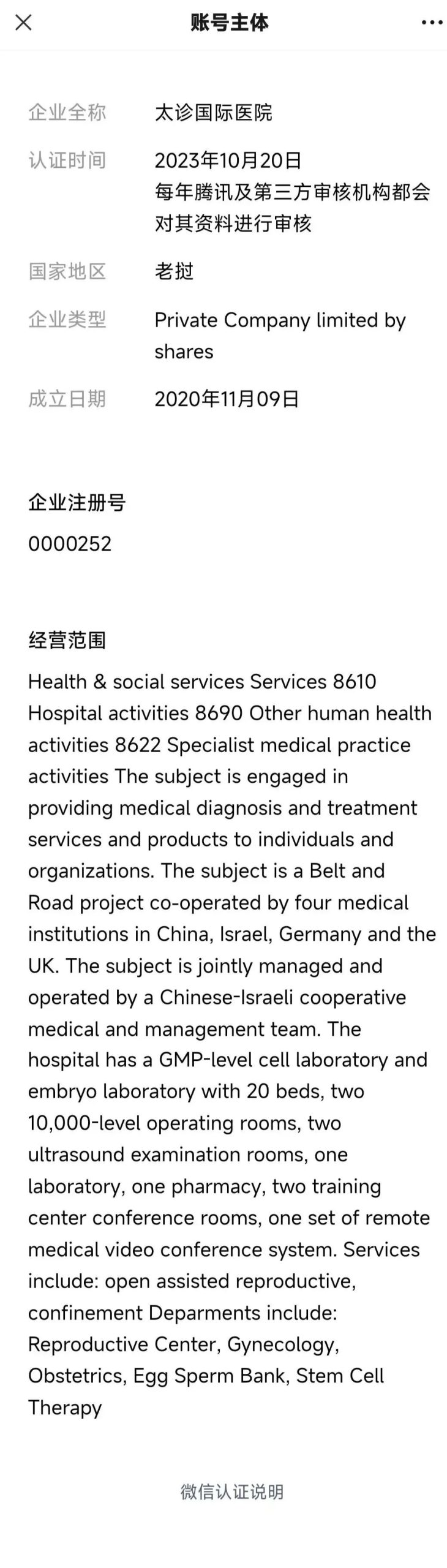 账号主体

企业全称 太诊国际医院

认证时间 2023年10月20日
每年腾讯及第三方审核机构都会对其资料进行审核

国家地区 老挝

企业类型 Private Company limited by shares

成立日期 2020年11月09日

企业注册号
0000252

经营范围
Health & social services Services 8610 Hospital activities 8690 Other human health activities 8622 Specialist medical practice activities The subject is engaged in providing medical diagnosis and treatment services and products to individuals and organizations. The subject is a Belt and Road project co-operated by four medical institutions in China, Israel, Germany and the UK. The subject is jointly managed and operated by a Chinese-Israeli cooperative medical and management team. The hospital has a GMP-level cell laboratory and embryo laboratory with 20 beds, two 10,000-level operating rooms, two ultrasound examination rooms, one laboratory, one pharmacy, two training center conference rooms, one set of remote medical video conference system. Services include: open assisted reproductive, confinement Deparments include: Reproductive Center, Gynecology, Obstetrics, Egg Sperm Bank, Stem Cell Therapy

微信认证说明